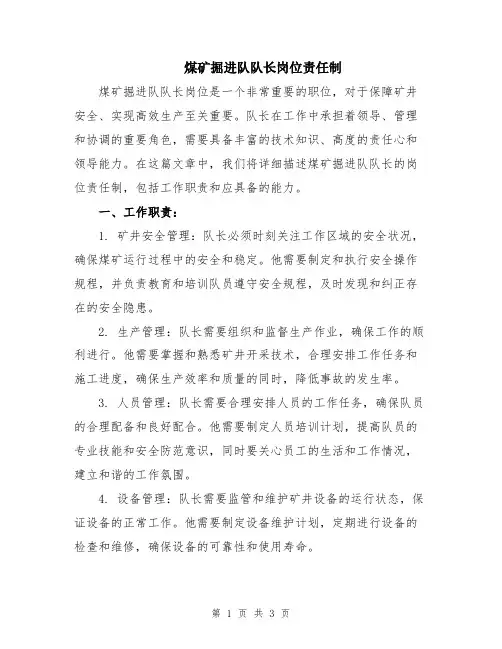 煤矿掘进队队长岗位责任制

煤矿掘进队队长岗位是一个非常重要的职位，对于保障矿井安全、实现高效生产至关重要。队长在工作中承担着领导、管理和协调的重要角色，需要具备丰富的技术知识、高度的责任心和领导能力。在这篇文章中，我们将详细描述煤矿掘进队队长的岗位责任制，包括工作职责和应具备的能力。

一、工作职责：

1. 矿井安全管理：队长必须时刻关注工作区域的安全状况，确保煤矿运行过程中的安全和稳定。他需要制定和执行安全操作规程，并负责教育和培训队员遵守安全规程，及时发现和纠正存在的安全隐患。

2. 生产管理：队长需要组织和监督生产作业，确保工作的顺利进行。他需要掌握和熟悉矿井开采技术，合理安排工作任务和施工进度，确保生产效率和质量的同时，降低事故的发生率。

3. 人员管理：队长需要合理安排人员的工作任务，确保队员的合理配备和良好配合。他需要制定人员培训计划，提高队员的专业技能和安全防范意识，同时要关心员工的生活和工作情况，建立和谐的工作氛围。

4. 设备管理：队长需要监管和维护矿井设备的运行状态，保证设备的正常工作。他需要制定设备维护计划，定期进行设备的检查和维修，确保设备的可靠性和使用寿命。

第 1 页 共 3 页